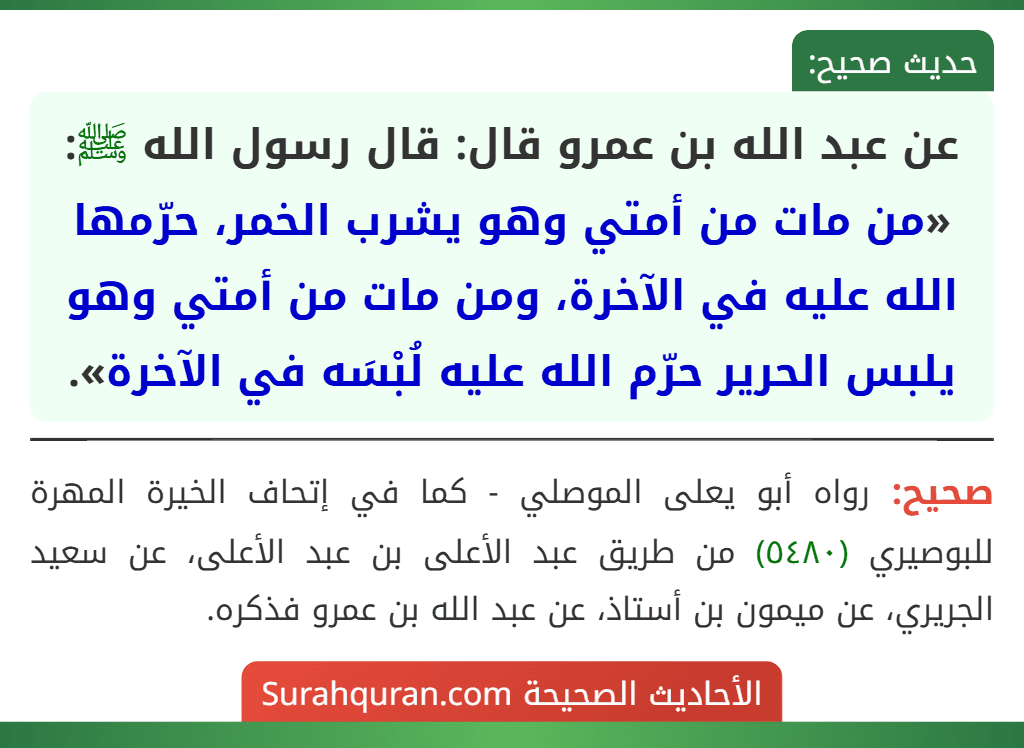 حديث صحيح:

عن عبد الله بن عمرو قال: قال رسول الله ﷺ: «من مات من أمتي وهو يشرب الخمر، حرّمها الله عليه في الآخرة، ومن مات من أمتي وهو يلبس الحرير حرّم الله عليه لُبْسَه في الآخرة».

صحيح: رواه أبو يعلى الموصلي - كما في إتحاف الخيرة المهرة للبوصيري (٥٤٨٠) من طريق عبد الأعلى بن عبد الأعلى، عن سعيد الجريري، عن ميمون بن أستاذ، عن عبد الله بن عمرو فذكره.

الأحاديث الصحيحة Surahquran.com